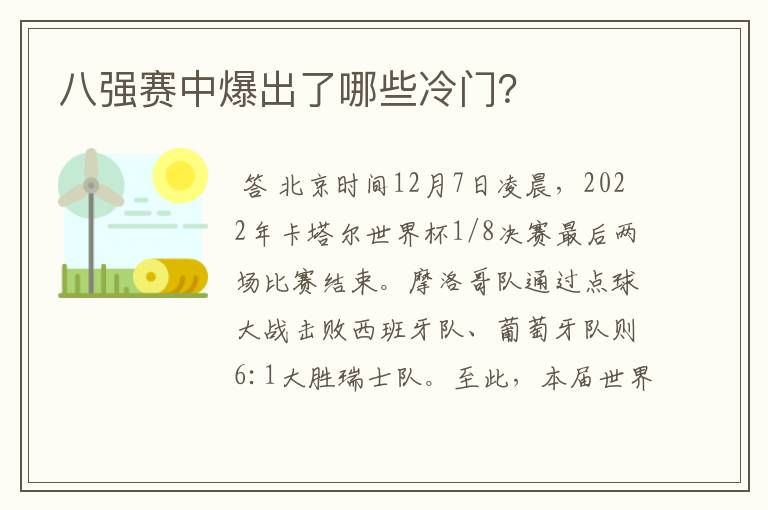 八强赛中爆出了哪些冷门?

答 北京时间12月7日凌晨，2022年卡塔尔世界杯1/8决赛最后两场比赛结束。摩洛哥队通过点球大战击败西班牙队、葡萄牙队则6:1大胜瑞士队。至此，本届世界